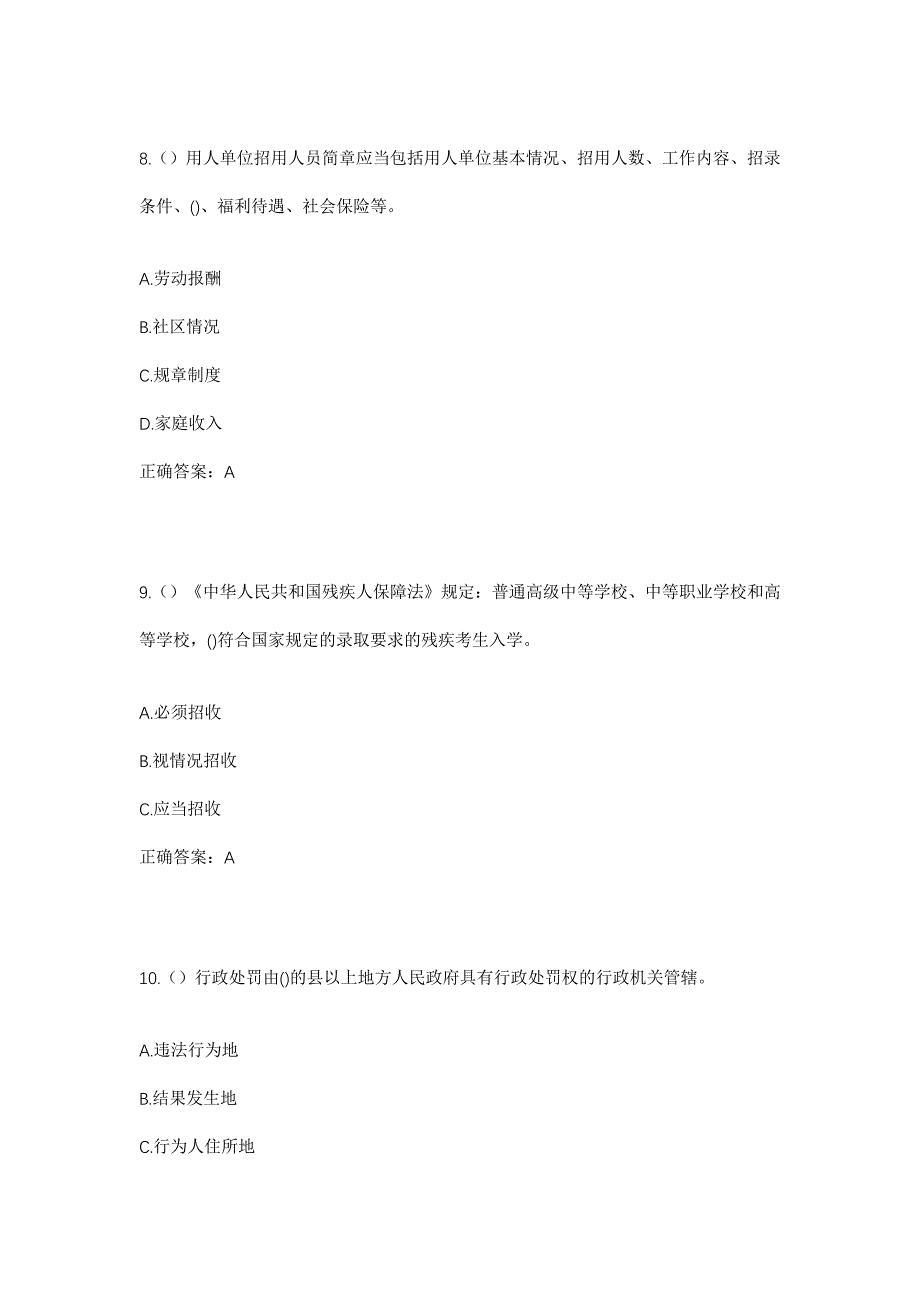 8.（）用人单位招用人员简章应当包括用人单位基本情况、招用人数、工作内容、招录条件、()、福利待遇、社会保险等。

A.劳动报酬

B.社区情况

C.规章制度

D.家庭收入

正确答案：A

9.（）《中华人民共和国残疾人保障法》规定：普通高级中等学校、中等职业学校和高等学校，()符合国家规定的录取要求的残疾考生入学。

A.必须招收

B.视情况招收

C.应当招收

正确答案：A

10.（）行政处罚由()的县以上地方人民政府具有行政处罚权的行政机关管辖。

A.违法行为地

B.结果发生地

C.行为人住所地